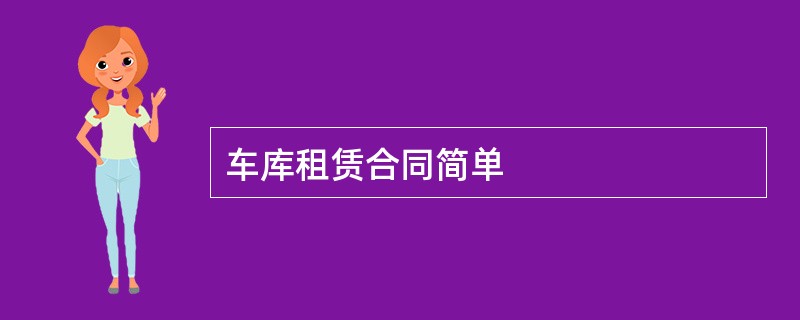 车库租赁合同简单